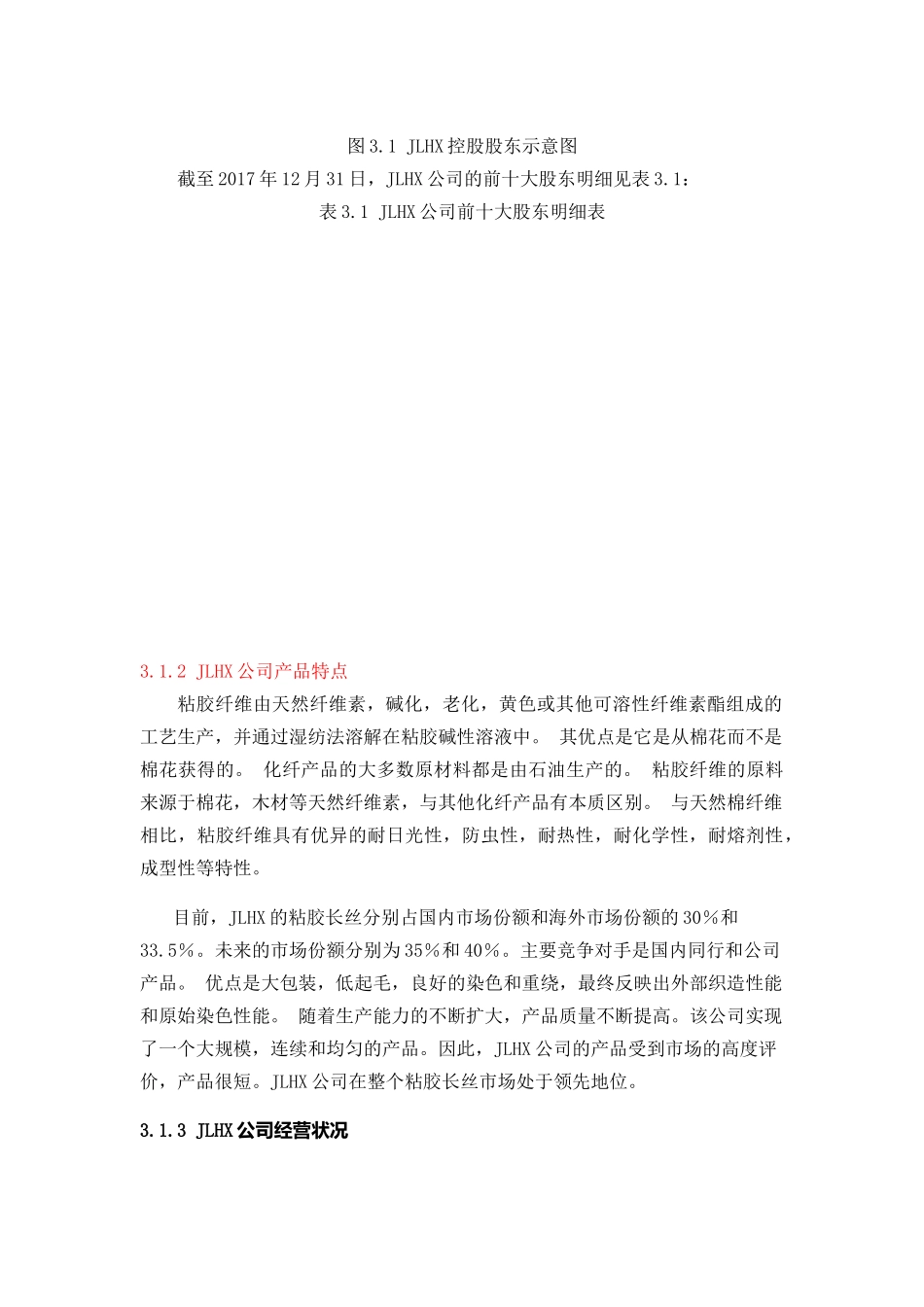 图 3.1 JLHX 控股股东示意图

截至 2017 年 12 月 31 日，JLHX 公司的前十大股东明细见表 3.1：

表 3.1 JLHX 公司前十大股东明细表

3.1.2 JLHX 公司产品特点

粘胶纤维由天然纤维素，碱化，老化，黄色或其他可溶性纤维素酯组成的工艺生产，并通过湿纺法溶解在粘胶碱性溶液中。 其优点是它是从棉花而不是棉花获得的。 化纤产品的大多数原材料都是由石油生产的。 粘胶纤维的原料来源于棉花，木材等天然纤维素，与其他化纤产品有本质区别。 与天然棉纤维相比，粘胶纤维具有优异的耐日光性，防虫性，耐热性，耐化学性，耐熔剂性，成型性等特性。

目前，JLHX 的粘胶长丝分别占国内市场份额和海外市场份额的 30%和 33.5%。未来的市场份额分别为 35%和 40%。主要竞争对手是国内同行和公司产品。 优点是大包装，低起毛，良好的染色和重绕，最终反映出外部织造性能和原始染色性能。 随着生产能力的不断扩大，产品质量不断提高。该公司实现了一个大规模，连续和均匀的产品。因此，JLHX 公司的产品受到市场的高度评价，产品很短。JLHX 公司在整个粘胶长丝市场处于领先地位。

3.1.3 JLHX 公司经营状况